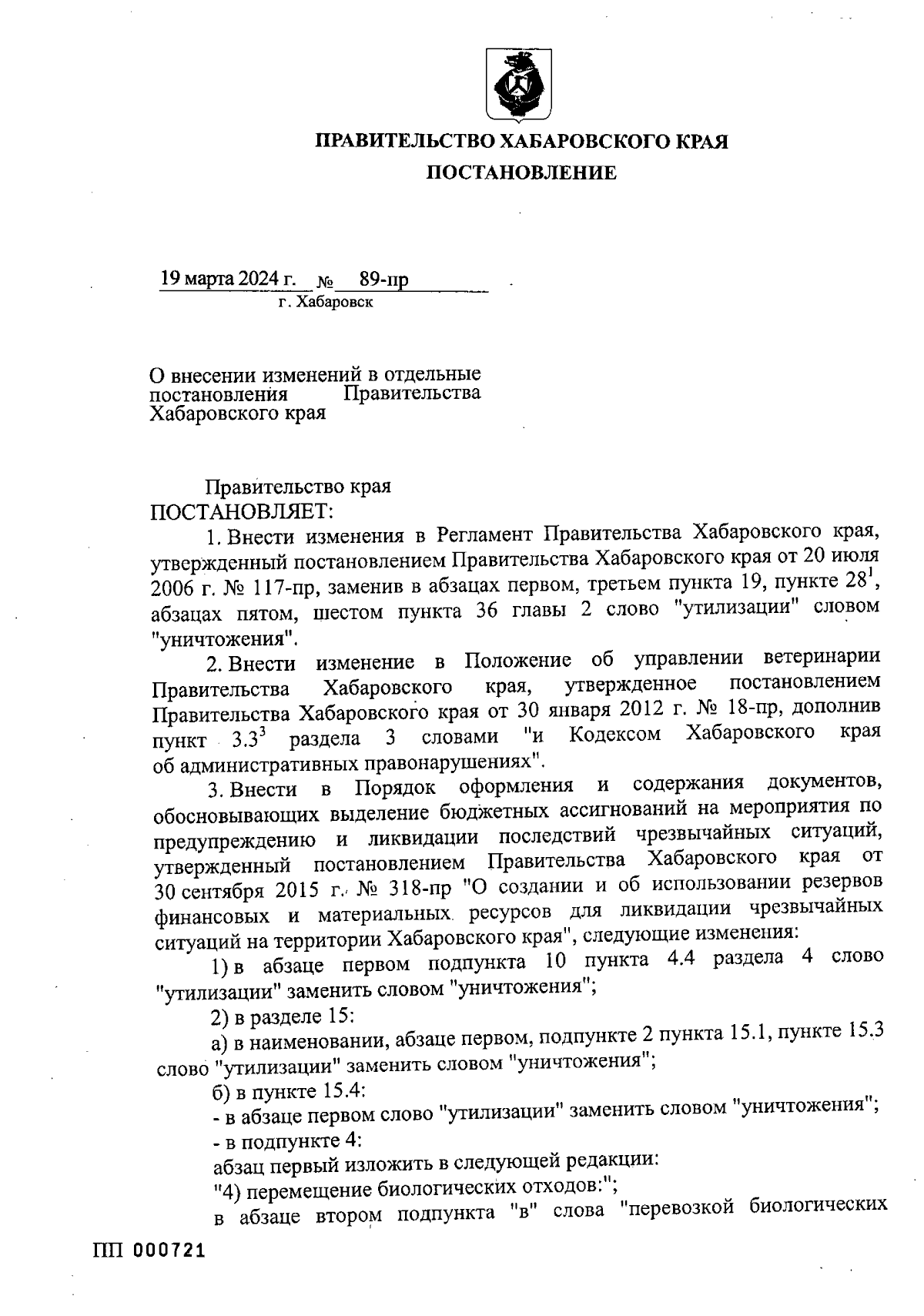 ПРАВИТЕЛЬСТВО ХАБАРОВСКОГО КРАЯ

ПОСТАНОВЛЕНИЕ

19 марта 2024 г. № 89-пр

г. Хабаровск

О внесении изменений в отдельные постановления Правительства Хабаровского края

Правительство края

ПОСТАНОВЛЯЕТ:

1. Внести изменения в Регламент Правительства Хабаровского края, утвержденный постановлением Правительства Хабаровского края от 20 июля 2006 г. № 117-пр, заменив в абзацах первом, третьем пункта 19, пункте $28^1$, абзацах пятом, шестом пункта 36 главы 2 слово "утилизации" словом "уничтожения".

2. Внести изменение в Положение об управлении ветеринарии Правительства Хабаровского края, утвержденное постановлением Правительства Хабаровского края от 30 января 2012 г. № 18-пр, дополнив пункт $3.3^3$ раздела 3 словами "и Кодексом Хабаровского края об административных правонарушениях".

3. Внести в Порядок оформления и содержания документов, обосновывающих выделение бюджетных ассигнований на мероприятия по предупреждению и ликвидации последствий чрезвычайных ситуаций, утвержденный постановлением Правительства Хабаровского края от 30 сентября 2015 г. № 318-пр "О создании и об использовании резервов финансовых и материальных ресурсов для ликвидации чрезвычайных ситуаций на территории Хабаровского края", следующие изменения:

1) в абзаце первом подпункта 10 пункта 4.4 раздела 4 слово "утилизации" заменить словом "уничтожения";

2) в разделе 15:

а) в наименовании, абзаце первом, подпункте 2 пункта 15.1, пункте 15.3 слово "утилизации" заменить словом "уничтожения";

б) в пункте 15.4:

- в абзаце первом слово "утилизации" заменить словом "уничтожения";

- в подпункте 4:

абзац первый изложить в следующей редакции:

"4) перемещение биологических отходов:";

в абзаце втором подпункта "в" слова "перевозкой биологических

ПП 000721